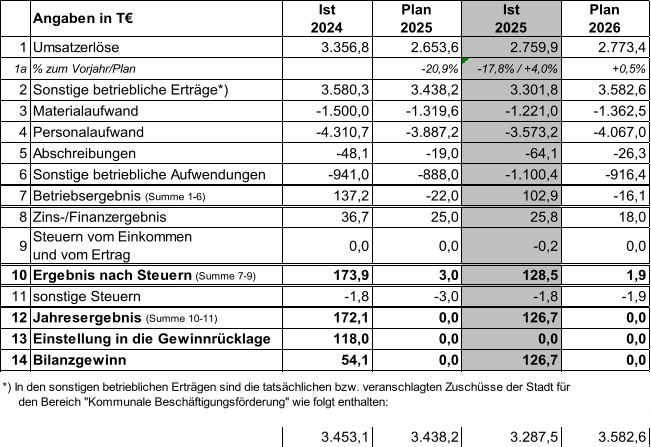 |  | Angaben in T€ | Ist 2024 | Plan 2025 | Ist 2025 | Plan 2026 |
|---|---|---|---|---|---|
| 1 | Umsatzerlöse | 3.356,8 | 2.653,6 | 2.759,9 | 2.773,4 |
| 1a | % zum Vorjahr/Plan |  | -20,9% | -17,8% / +4,0% | +0,5% |
| 2 | Sonstige betriebliche Erträge*) | 3.580,3 | 3.438,2 | 3.301,8 | 3.582,6 |
| 3 | Materialaufwand | -1.500,0 | -1.319,6 | -1.221,0 | -1.362,5 |
| 4 | Personalaufwand | -4.310,7 | -3.887,2 | -3.573,2 | -4.067,0 |
| 5 | Abschreibungen | -48,1 | -19,0 | -64,1 | -26,3 |
| 6 | Sonstige betriebliche Aufwendungen | -941,0 | -888,0 | -1.100,4 | -916,4 |
| 7 | Betriebsergebnis (Summe 1-6) | 137,2 | -22,0 | 102,9 | -16,1 |
| 8 | Zins-/Finanzergebnis | 36,7 | 25,0 | 25,8 | 18,0 |
| 9 | Steuern vom Einkommen und vom Ertrag | 0,0 | 0,0 | -0,2 | 0,0 |
| 10 | Ergebnis nach Steuern (Summe 7-9) | 173,9 | 3,0 | 128,5 | 1,9 |
| 11 | sonstige Steuern | -1,8 | -3,0 | -1,8 | -1,9 |
| 12 | Jahresergebnis (Summe 10-11) | 172,1 | 0,0 | 126,7 | 0,0 |
| 13 | Einstellung in die Gewinnrücklage | 118,0 | 0,0 | 0,0 | 0,0 |
| 14 | Bilanzgewinn | 54,1 | 0,0 | 126,7 | 0,0 |

*) In den sonstigen betrieblichen Erträgen sind die tatsächlichen bzw. veranschlagten Zuschüsse der Stadt für den Bereich "Kommunale Beschäftigungsförderung" wie folgt enthalten:

3.453,1 3.438,2 3.287,5 3.582,6